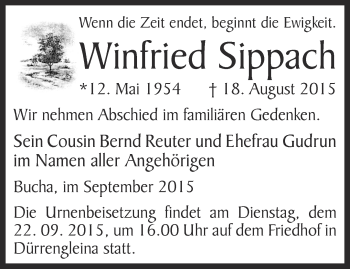 Wenn die Zeit endet, beginnt die Ewigkeit.

Winfried Sippach

*12. Mai 1954 † 18. August 2015

Wir nehmen Abschied im familiären Gedenken.

Sein Cousin Bernd Reuter und Ehefrau Gudrun im Namen aller Angehörigen

Bucha, im September 2015

Die Urnenbeisetzung findet am Dienstag, dem 22. 09. 2015, um 16.00 Uhr auf dem Friedhof in Dürrengleina statt.